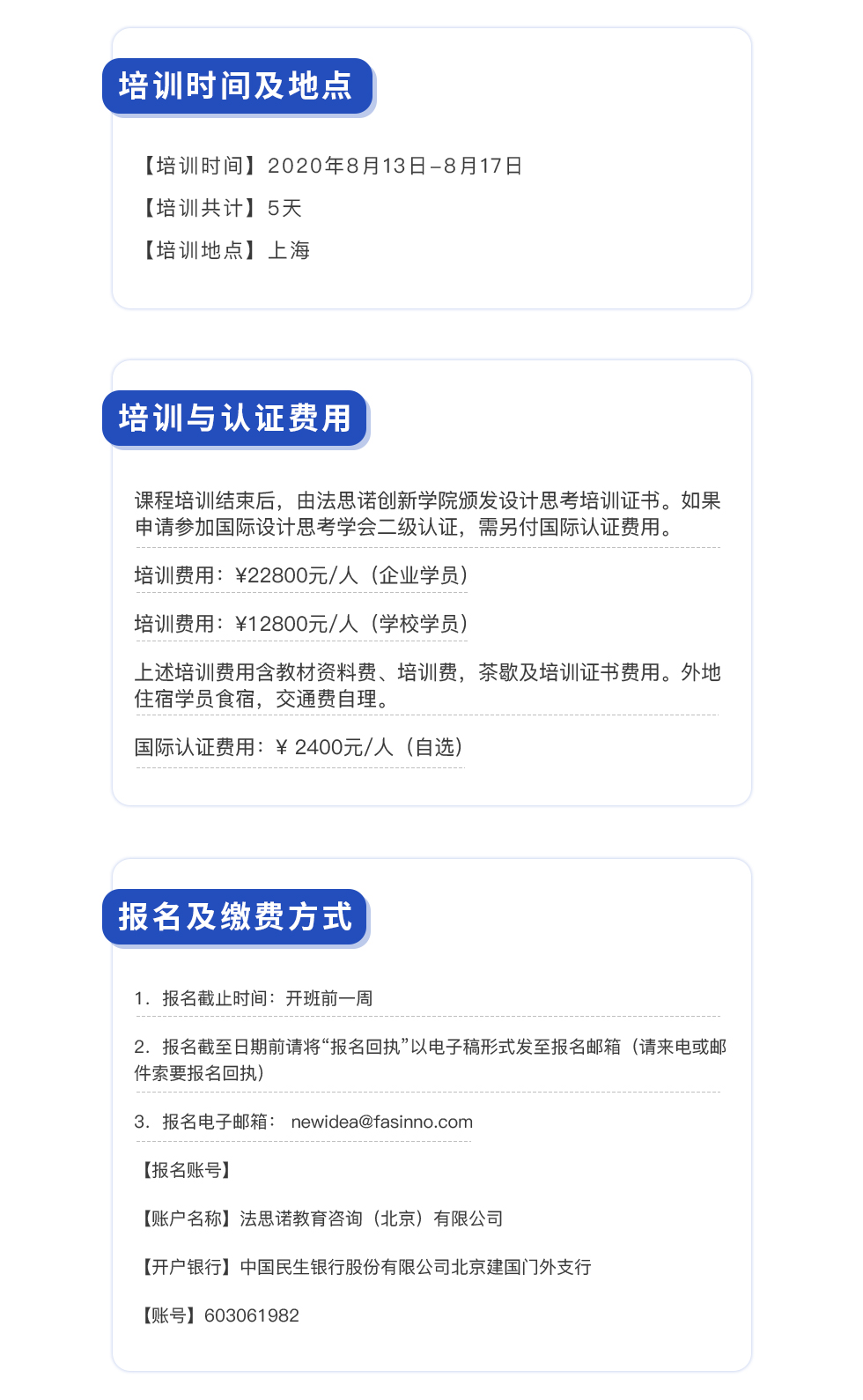 培训时间及地点

【培训时间】2020年8月13日–8月17日

【培训共计】5天

【培训地点】上海

培训与认证费用

课程培训结束后，由法思诺创新学院颁发设计思考培训证书。如果申请参加国际设计思考学会二级认证，需另付国际认证费用。

培训费用：¥22800元/人（企业学员）

培训费用：¥12800元/人（学校学员）

上述培训费用含教材资料费、培训费，茶歇及培训证书费用。外地住宿学员食宿，交通费自理。

国际认证费用：¥ 2400元/人（自选）

报名及缴费方式

1. 报名截止时间：开班前一周

2. 报名截至日期前请将“报名回执”以电子稿形式发至报名邮箱（请来电或邮件索要报名回执）

3. 报名电子邮箱： newidea@fasinno.com

【报名账号】

【账户名称】法思诺教育咨询（北京）有限公司

【开户银行】中国民生银行股份有限公司北京建国门外支行

【账号】603061982